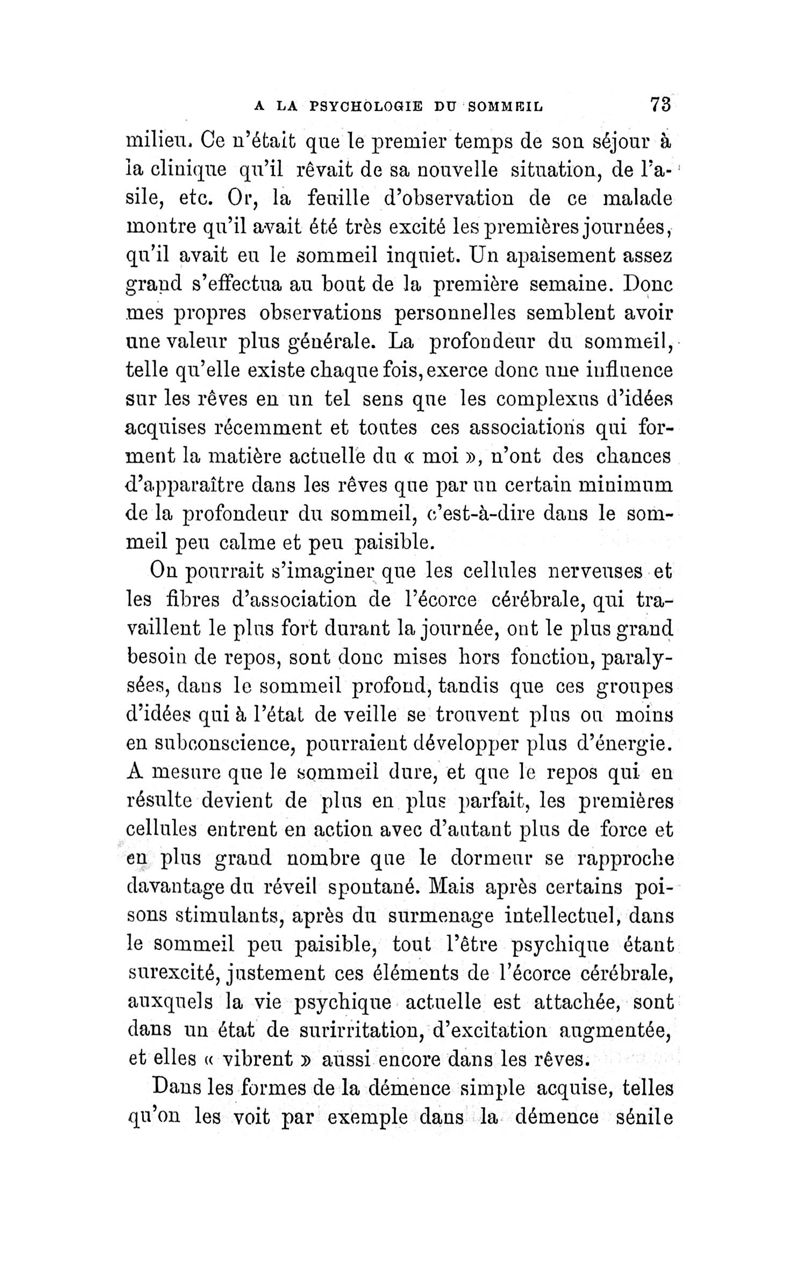 A LA PSYCHOLOGIE DU SOMMEIL 73

milieu. Ce n'était que le premier temps de son séjour à la clinique qu'il rêvait de sa nouvelle situation, de l'asile, etc. Or, la feuille d'observation de ce malade montre qu'il avait été très excité les premières journées, qu'il avait eu le sommeil inquiet. Un apaisement assez grand s'effectua au bout de la première semaine. Donc mes propres observations personnelles semblent avoir une valeur plus générale. La profondeur du sommeil, telle qu'elle existe chaque fois, exerce donc une influence sur les rêves en un tel sens que les complexus d'idées acquises récemment et toutes ces associations qui forment la matière actuelle du « moi », n'ont des chances d'apparaître dans les rêves que par un certain minimum de la profondeur du sommeil, c'est-à-dire dans le sommeil peu calme et peu paisible.

On pourrait s'imaginer que les cellules nerveuses et les fibres d'association de l'écorce cérébrale, qui travaillent le plus fort durant la journée, ont le plus grand besoin de repos, sont donc mises hors fonction, paralysées, dans le sommeil profond, tandis que ces groupes d'idées qui à l'état de veille se trouvent plus ou moins en subconscience, pourraient développer plus d'énergie. A mesure que le sommeil dure, et que le repos qui en résulte devient de plus en plus parfait, les premières cellules entrent en action avec d'autant plus de force et en plus grand nombre que le dormeur se rapproche davantage du réveil spontané. Mais après certains poisons stimulants, après du surmenage intellectuel, dans le sommeil peu paisible, tout l'être psychique étant surexcité, justement ces éléments de l'écorce cérébrale, auxquels la vie psychique actuelle est attachée, sont dans un état de surirritation, d'excitation augmentée, et elles « vibrent » aussi encore dans les rêves.

Dans les formes de la démence simple acquise, telles qu'on les voit par exemple dans la démence sénile